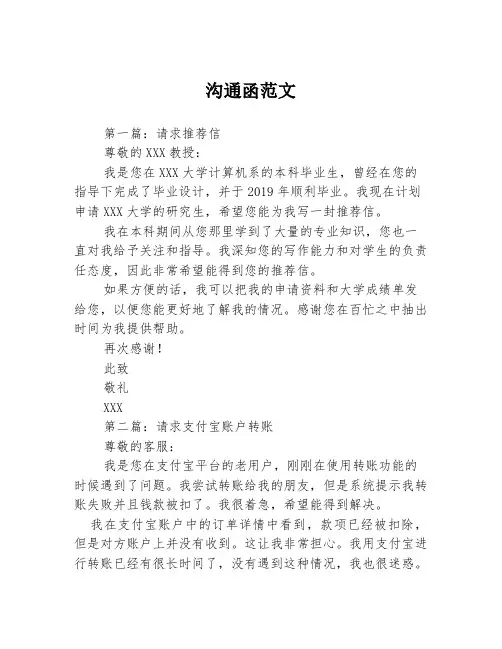 沟通函范文

第一篇：请求推荐信

尊敬的XXX教授：

我是您在XXX大学计算机系的本科毕业生，曾经在您的指导下完成了毕业设计，并于2019年顺利毕业。我现在计划申请XXX大学的研究生，希望您能为我写一封推荐信。

我在本科期间从您那里学到了大量的专业知识，您也一直对我给予关注和指导。我深知您的写作能力和对学生的负责任态度，因此非常希望能得到您的推荐信。

如果方便的话，我可以把我的申请资料和大学成绩单发给您，以便您能更好地了解我的情况。感谢您在百忙之中抽出时间为我提供帮助。

再次感谢！

此致

敬礼

XXX

第二篇：请求支付宝账户转账

尊敬的客服：

我是您在支付宝平台的老用户，刚刚在使用转账功能的时候遇到了问题。我尝试转账给我的朋友，但是系统提示我转账失败并且钱款被扣了。我很着急，希望能得到解决。

我在支付宝账户中的订单详情中看到，款项已经被扣除，但是对方账户上并没有收到。这让我非常担心。我用支付宝进行转账已经有很长时间了，没有遇到这种情况，我也很迷惑。